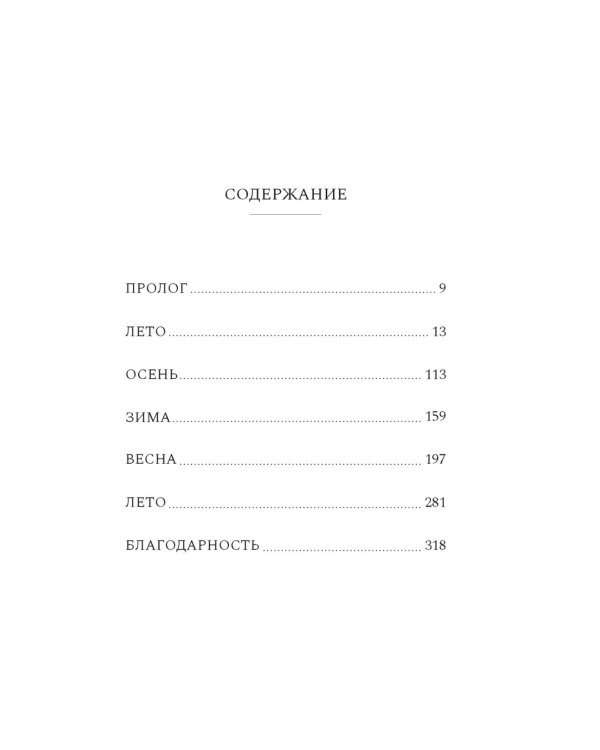 СОДЕРЖАНИЕ

ПРОЛОГ 9

ЛЕТО 13

ОСЕНЬ 113

ЗИМА 159

ВЕСНА 197

ЛЕТО 281

БЛАГОДАРНОСТЬ 318